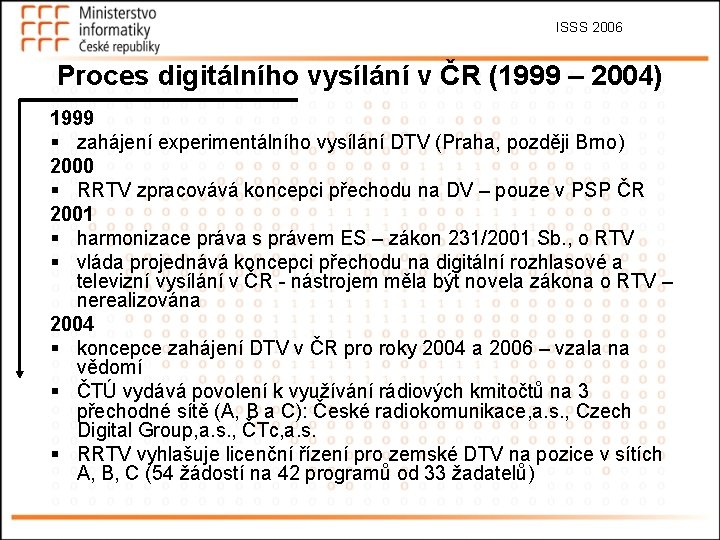 Ministerstvo informatiky České republiky

ISSS 2006

Proces digitálního vysílání v ČR (1999 – 2004)

1999

▪ zahájení experimentálního vysílání DTV (Praha, později Brno)

2000

▪ RRTV zpracovává koncepci přechodu na DV – pouze v PSP ČR

2001

▪ harmonizace práva s právem ES – zákon 231/2001 Sb., o RTV

▪ vláda projednává koncepci přechodu na digitální rozhlasové a televizní vysílání v ČR - nástrojem měla být novela zákona o RTV – nerealizována

2004

▪ koncepce zahájení DTV v ČR pro roky 2004 a 2006 – vzala na vědomí

▪ ČTÚ vydává povolení k využívání rádiových kmitočtů na 3 přechodné sítě (A, B a C): České radiokomunikace,a.s., Czech Digital Group,a.s., ČTc,a.s.

▪ RRTV vyhlašuje licenční řízení pro zemské DTV na pozice v sítích A, B, C (54 žádostí na 42 programů od 33 žadatelů)